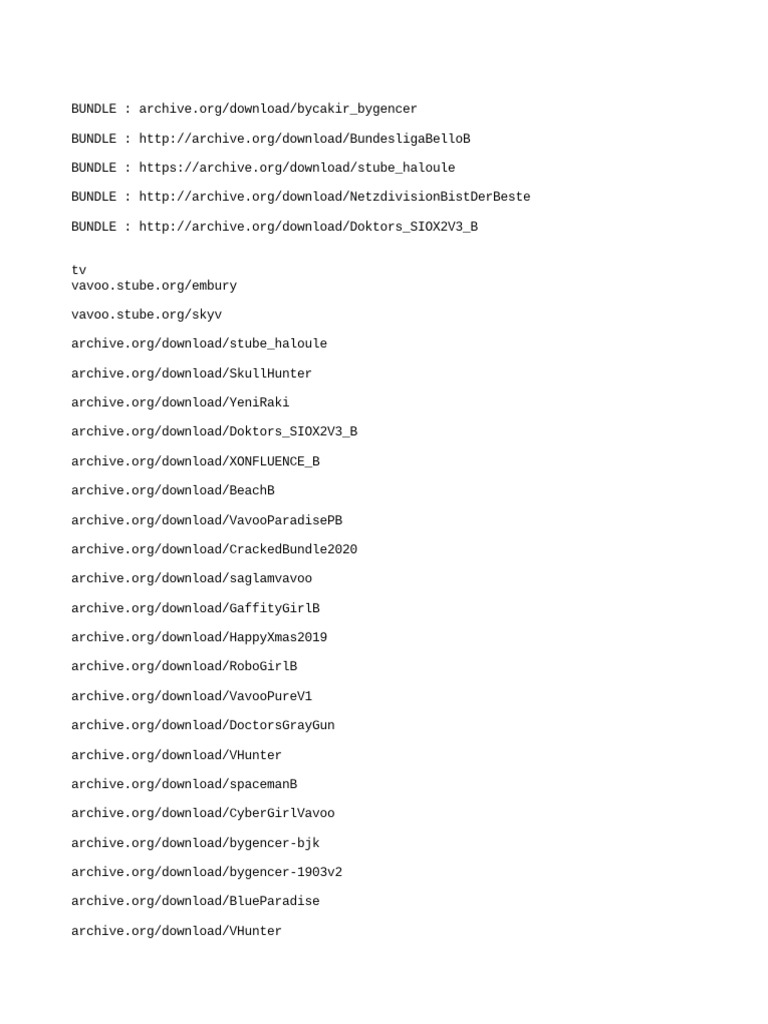 BUNDLE : archive.org/download/bycakir_bygencer

BUNDLE : http://archive.org/download/BundesligaBelloB

BUNDLE : https://archive.org/download/stube_haloule

BUNDLE : http://archive.org/download/NetzdivisionBistDerBeste

BUNDLE : http://archive.org/download/Doktors_SIOX2V3_B

tv
vavoo.stube.org/embury

vavoo.stube.org/skyv

archive.org/download/stube_haloule

archive.org/download/SkullHunter

archive.org/download/YeniRaki

archive.org/download/Doktors_SIOX2V3_B

archive.org/download/XONFLUENCE_B

archive.org/download/BeachB

archive.org/download/VavooParadisePB

archive.org/download/CrackedBundle2020

archive.org/download/saglamvavoo

archive.org/download/GaffityGirlB

archive.org/download/HappyXmas2019

archive.org/download/RoboGirlB

archive.org/download/VavooPureV1

archive.org/download/DoctorsGrayGun

archive.org/download/VHunter

archive.org/download/spacemanB

archive.org/download/CyberGirlVavoo

archive.org/download/bygencer-bjk

archive.org/download/bygencer-1903v2

archive.org/download/BlueParadise

archive.org/download/VHunter